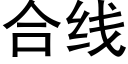 合线